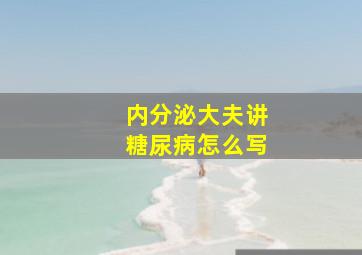 内分泌大夫讲
糖尿病怎么写